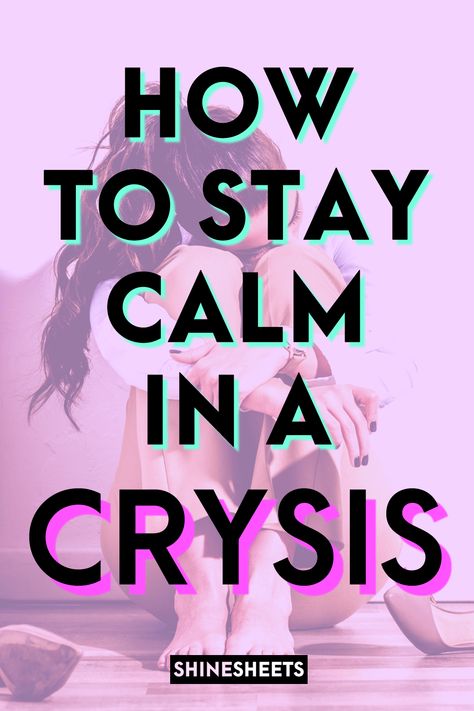 HOW TO STAY CALM IN A CRYSIS

SHINESHEETS